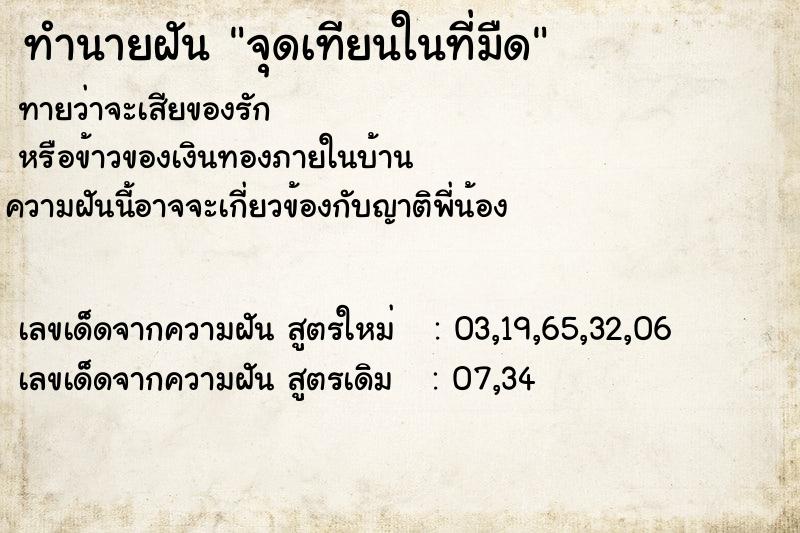 ทำนายฝัน "จุดเทียนในที่มืด"

ทายว่าจะเสียของรัก
หรือข้าวของเงินทองภายในบ้าน
ความฝันนี้อาจจะเกี่ยวข้องกับญาติพี่น้อง

เลขเด็ดจากความฝัน สูตรใหม่ : 03,19,65,32,06
เลขเด็ดจากความฝัน สูตรเดิม : 07,34